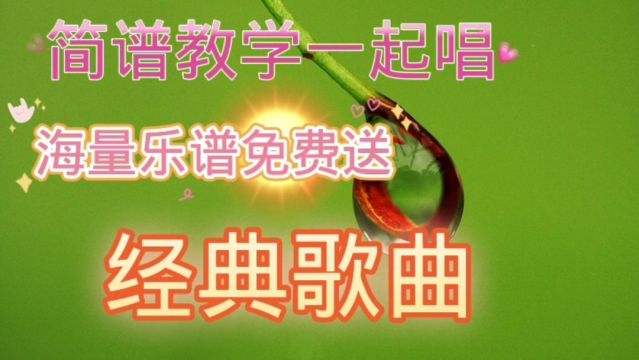 简谱教学一起唱

海量乐谱免费送

经典歌曲